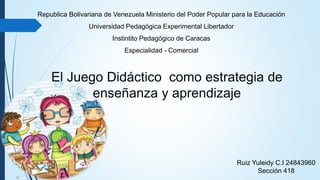 Republica Bolivariana de Venezuela Ministerio del Poder Popular para la Educación
Universidad Pedagógica Experimental Libertador
Instintito Pedagógico de Caracas
Especialidad - Comercial

El Juego Didáctico como estrategia de enseñanza y aprendizaje

Ruiz Yuleidy C.I 24843960
Sección 418